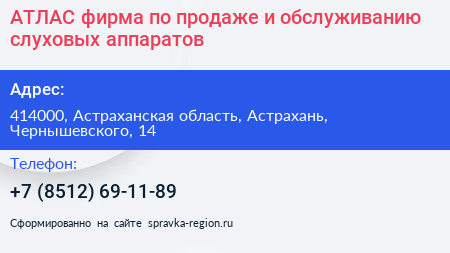 АТЛАС фирма по продаже и обслуживанию слуховых аппаратов

Адрес:

414000, Астраханская область, Астрахань, Чернышевского, 14

Телефон:

+7 (8512) 69-11-89

Сформированно на сайте spravka-region.ru